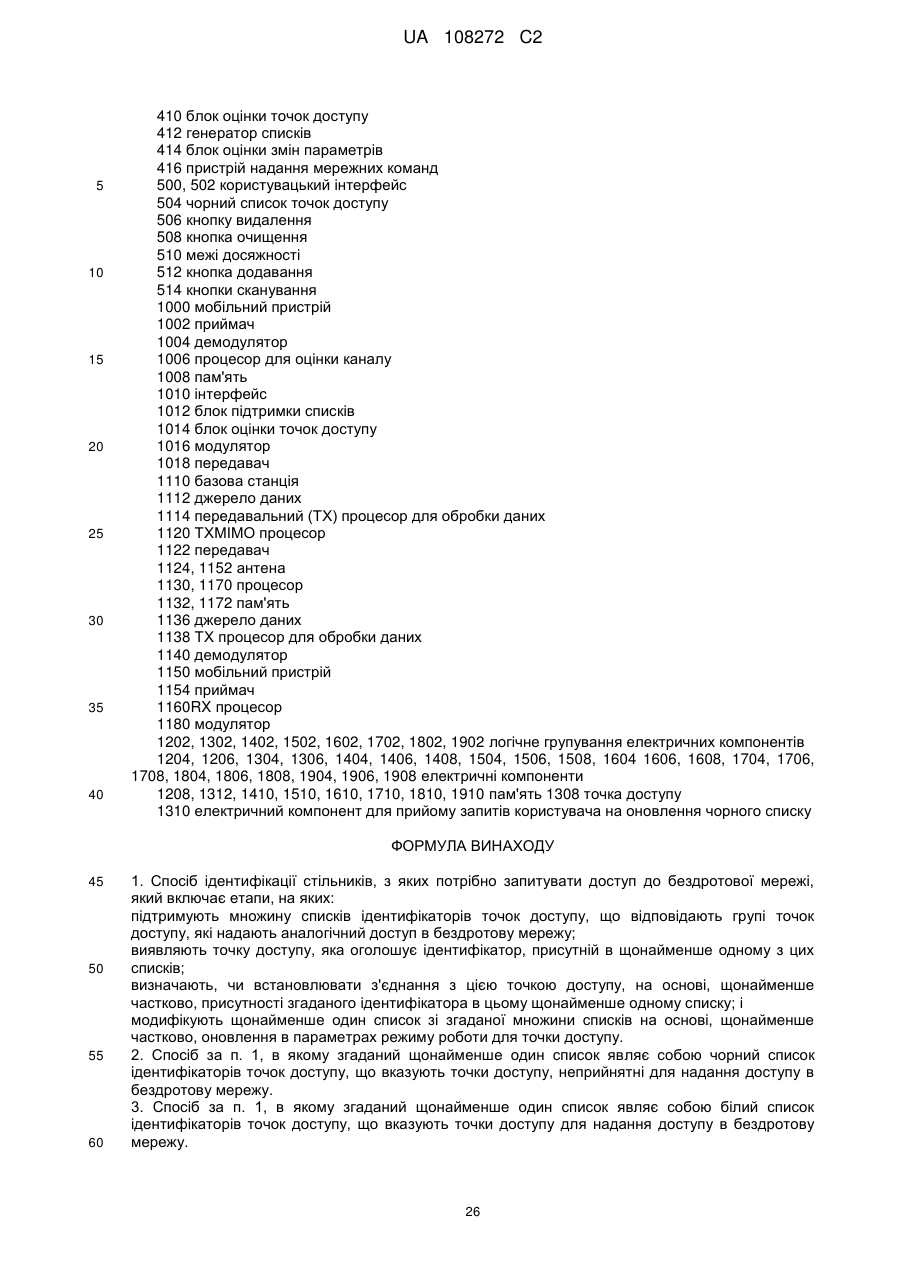 UA 108272 C2

410 блок оцінки точок доступу
412 генератор списків
414 блок оцінки змін параметрів
416 пристрій надання мережних команд
5 500, 502 користувацький інтерфейс
504 чорний список точок доступу
506 кнопку видалення
508 кнопка очищення
510 межі досяжності
10 512 кнопка додавання
514 кнопки сканування
1000 мобільний пристрій
1002 приймач
1004 демодулятор
15 1006 процесор для оцінки каналу
1008 пам'ять
1010 інтерфейс
1012 блок підтримки списків
1014 блок оцінки точок доступу
20 1016 модулятор
1018 передавач
1110 базова станція
1112 джерело даних
1114 передавальний (TX) процесор для обробки даних
25 1120 TXMIMO процесор
1122 передавач
1124, 1152 антена
1130, 1170 процесор
1132, 1172 пам'ять
30 1136 джерело даних
1138 TX процесор для обробки даних
1140 демодулятор
1150 мобільний пристрій
1154 приймач
35 1160RX процесор
1180 модулятор
1202, 1302, 1402, 1502, 1602, 1702, 1802, 1902 логічне групування електричних компонентів
1204, 1206, 1304, 1306, 1404, 1406, 1408, 1504, 1506, 1508, 1604 1606, 1608, 1704, 1706, 1708, 1804, 1806, 1808, 1904, 1906, 1908 електричні компоненти
40 1208, 1312, 1410, 1510, 1610, 1710, 1810, 1910 пам'ять 1308 точка доступу
1310 електричний компонент для прийому запитів користувача на оновлення чорного списку

ФОРМУЛА ВИНАХОДУ

45 1. Спосіб ідентифікації стільників, з яких потрібно запитувати доступ до бездротової мережі, який включає етапи, на яких:
підтримують множину списків ідентифікаторів точок доступу, що відповідають групі точок доступу, які надають аналогічний доступ в бездротову мережу;
виявляють точку доступу, яка оголошує ідентифікатор, присутній в щонайменше одному з цих
50 списків;
визначають, чи встановлювати з'єднання з цією точкою доступу, на основі, щонайменше частково, присутності згаданого ідентифікатора в цьому щонайменше одному списку; і
модифікують щонайменше один список зі згаданої множини списків на основі, щонайменше частково, оновлення в параметрах режиму роботи для точки доступу.
55 2. Спосіб за п. 1, в якому згаданий щонайменше один список являє собою чорний список ідентифікаторів точок доступу, що вказують точки доступу, неприйнятні для надання доступу в бездротову мережу.
3. Спосіб за п. 1, в якому згаданий щонайменше один список являє собою білий список ідентифікаторів точок доступу, що вказують точки доступу для надання доступу в бездротову
60 мережу.

26